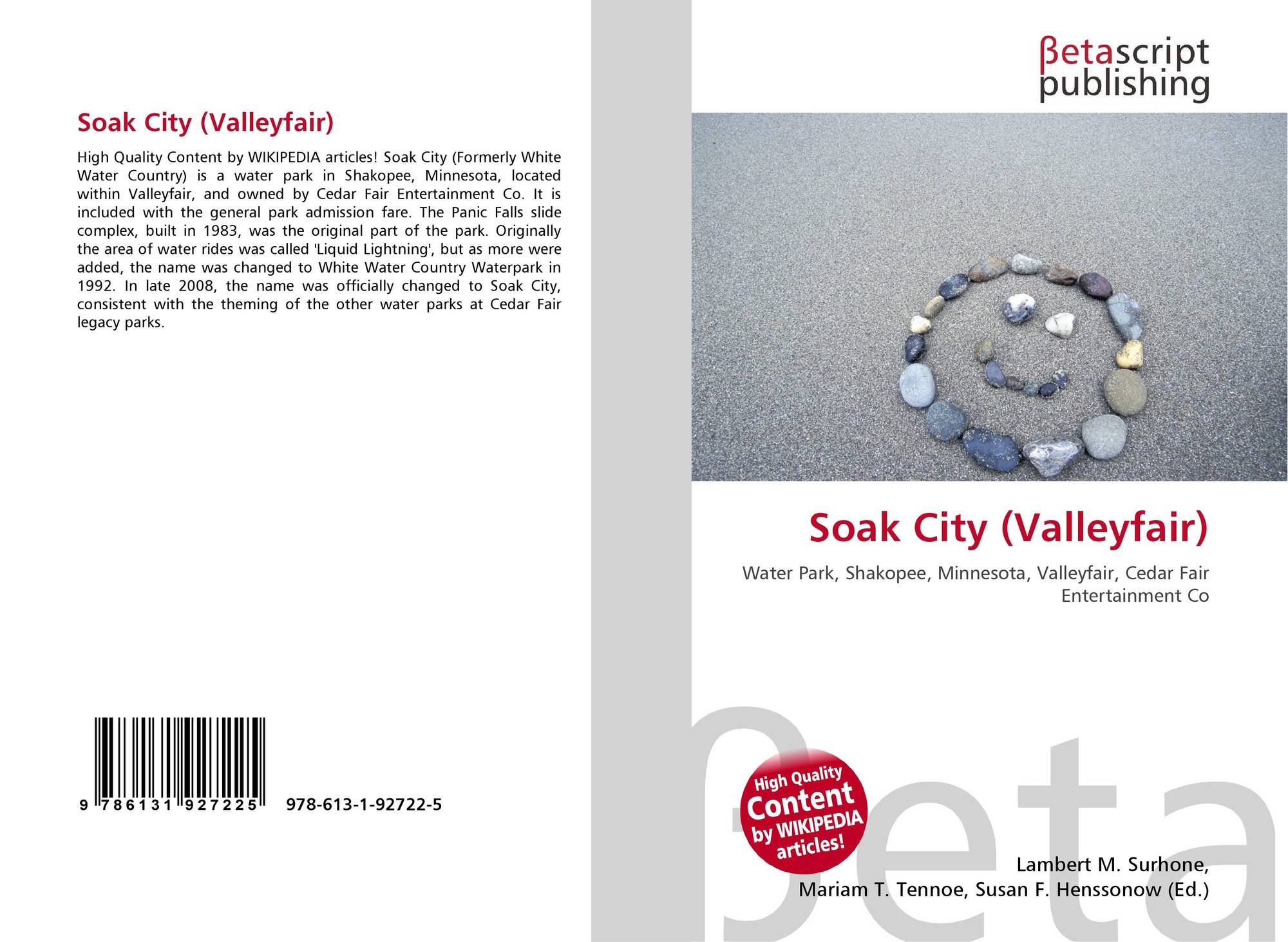 Soak City (Valleyfair)

High Quality Content by WIKIPEDIA articles! Soak City (Formerly White Water Country) is a water park in Shakopee, Minnesota, located within Valleyfair, and owned by Cedar Fair Entertainment Co. It is included with the general park admission fare. The Panic Falls slide complex, built in 1983, was the original part of the park. Originally the area of water rides was called 'Liquid Lightning', but as more were added, the name was changed to White Water Country Waterpark in 1992. In late 2008, the name was officially changed to Soak City, consistent with the theming of the other water parks at Cedar Fair legacy parks.

9 786131 927225 978-613-1-92722-5

βetascript publishing

Soak City (Valleyfair)

Water Park, Shakopee, Minnesota, Valleyfair, Cedar Fair Entertainment Co

High Quality Content by WIKIPEDIA articles!

Lambert M. Surhone, Mariam T. Tennoe, Susan F. Henssonow (Ed.)

βeta